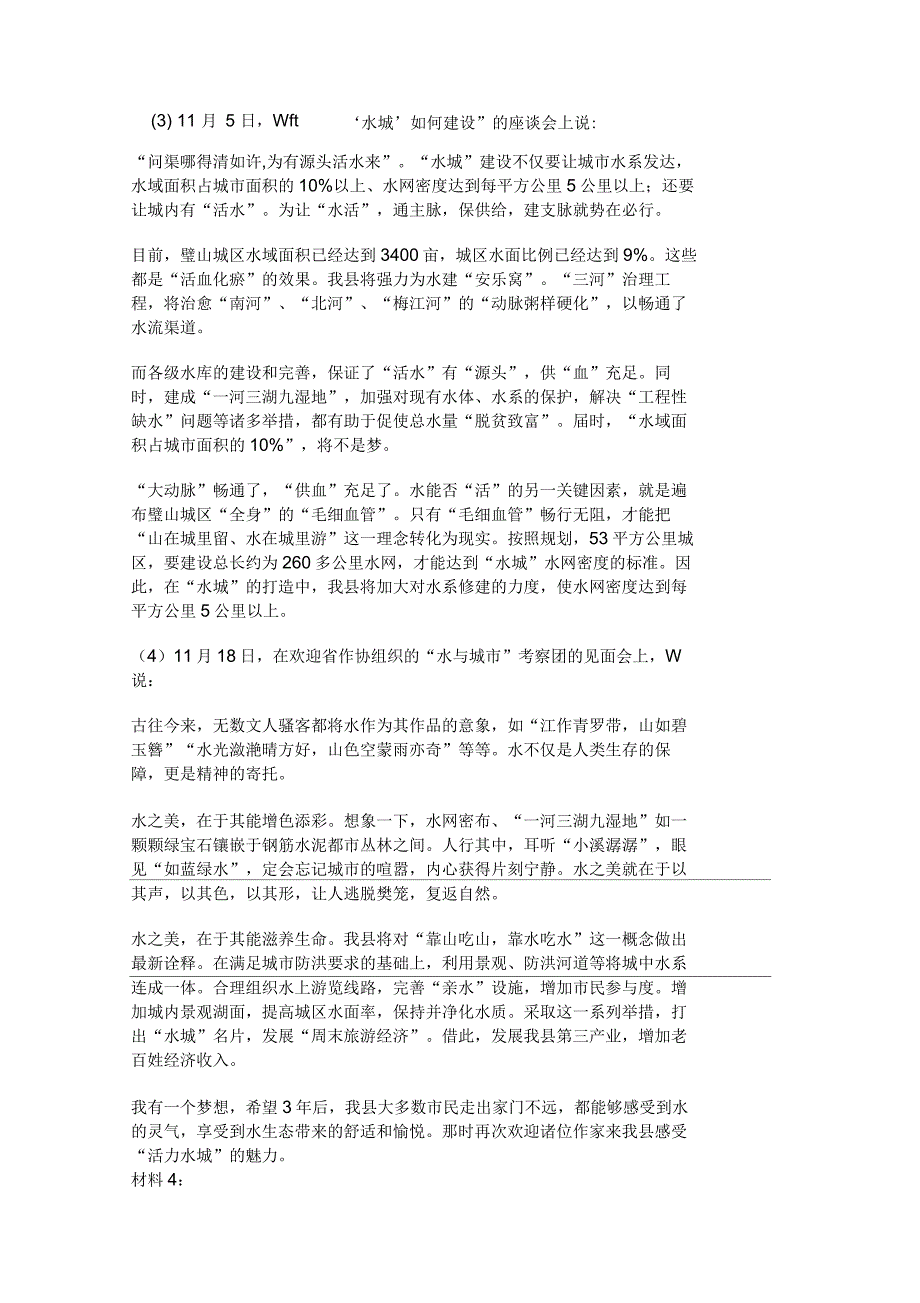 (3) 11 月 5 日，Wft ‘水城’如何建设”的座谈会上说:

“问渠哪得清如许,为有源头活水来”。“水城”建设不仅要让城市水系发达，水域面积占城市面积的 10%以上、水网密度达到每平方公里 5 公里以上；还要让城内有“活水”。为让“水活”，通主脉，保供给，建支脉就势在必行。

目前，璧山城区水域面积已经达到 3400 亩，城区水面比例已经达到 9%。这些都是“活血化瘀”的效果。我县将强力为水建“安乐窝”。“三河”治理工程，将治愈“南河”、“北河”、“梅江河”的“动脉粥样硬化”，以畅通了水流渠道。

而各级水库的建设和完善，保证了“活水”有“源头”，供“血”充足。同时，建成“一河三湖九湿地”，加强对现有水体、水系的保护，解决“工程性缺水”问题等诸多举措，都有助于促使总水量“脱贫致富”。届时，“水域面积占城市面积的 10%”，将不是梦。

“大动脉”畅通了，“供血”充足了。水能否“活”的另一关键因素，就是遍布璧山城区“全身”的“毛细血管”。只有“毛细血管”畅行无阻，才能把“山在城里留、水在城里游”这一理念转化为现实。按照规划，53 平方公里城区，要建设总长约为 260 多公里水网，才能达到“水城”水网密度的标准。因此，在“水城”的打造中，我县将加大对水系修建的力度，使水网密度达到每平方公里 5 公里以上。

（4）11 月 18 日，在欢迎省作协组织的“水与城市”考察团的见面会上，W 说：

古往今来，无数文人骚客都将水作为其作品的意象，如“江作青罗带，山如碧玉簪”“水光潋滟晴方好，山色空蒙雨亦奇”等等。水不仅是人类生存的保障，更是精神的寄托。

水之美，在于其能增色添彩。想象一下，水网密布、“一河三湖九湿地”如一颗颗绿宝石镶嵌于钢筋水泥都市丛林之间。人行其中，耳听“小溪潺潺”，眼见“如蓝绿水”，定会忘记城市的喧嚣，内心获得片刻宁静。水之美就在于以其声，以其色，以其形，让人逃脱樊笼，复返自然。

水之美，在于其能滋养生命。我县将对“靠山吃山，靠水吃水”这一概念做出最新诠释。在满足城市防洪要求的基础上，利用景观、防洪河道等将城中水系连成一体。合理组织水上游览线路，完善“亲水”设施，增加市民参与度。增加城内景观湖面，提高城区水面率，保持并净化水质。采取这一系列举措，打出“水城”名片，发展“周末旅游经济”。借此，发展我县第三产业，增加老百姓经济收入。

我有一个梦想，希望 3 年后，我县大多数市民走出家门不远，都能够感受到水的灵气，享受到水生态带来的舒适和愉悦。那时再次欢迎诸位作家来我县感受“活力水城”的魅力。
材料 4：